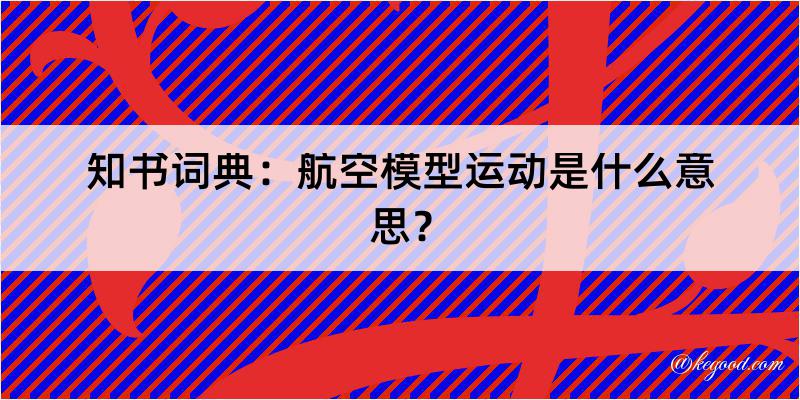 知书词典：航空模型运动是什么意思？

@kegood.com